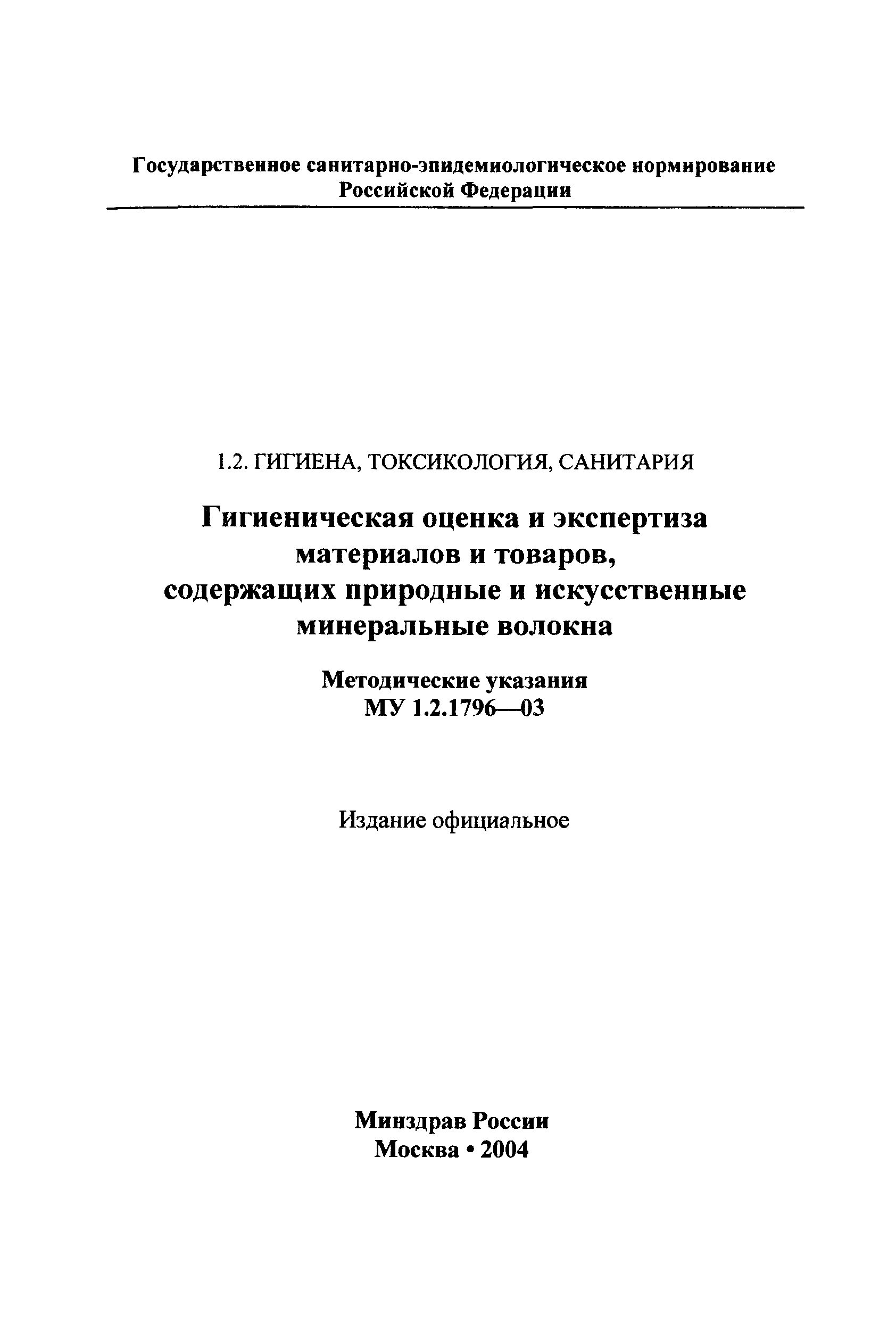 Государственное санитарно-эпидемиологическое нормирование
Российской Федерации

1.2. ГИГИЕНА, ТОКСИКОЛОГИЯ, САНИТАРИЯ

Гигиеническая оценка и экспертиза
материалов и товаров,
содержащих природные и искусственные
минеральные волокна

Методические указания
МУ 1.2.1796—03

Издание официальное

Минздрав России
Москва • 2004